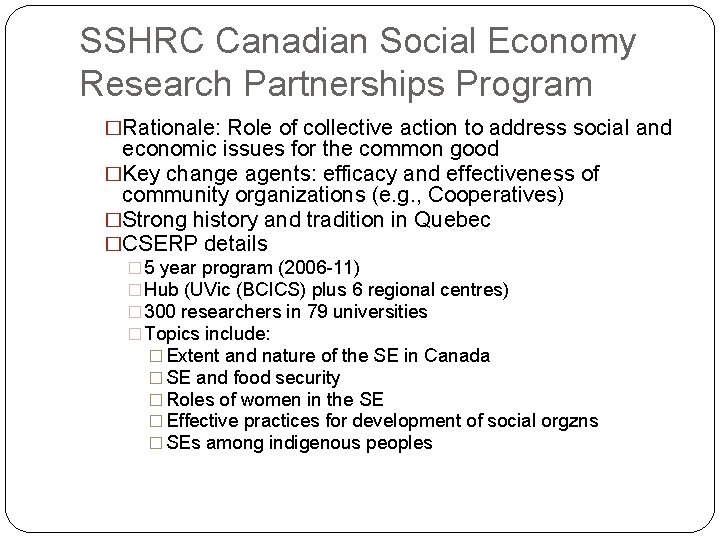 SSHRC Canadian Social Economy Research Partnerships Program

□Rationale: Role of collective action to address social and economic issues for the common good
□Key change agents: efficacy and effectiveness of community organizations (e.g., Cooperatives)
□Strong history and tradition in Quebec
□CSERP details
□5 year program (2006-11)
□Hub (UVic (BCICS) plus 6 regional centres)
□300 researchers in 79 universities
□Topics include:
□Extent and nature of the SE in Canada
□SE and food security
□Roles of women in the SE
□Effective practices for development of social orgzns
□SEs among indigenous peoples